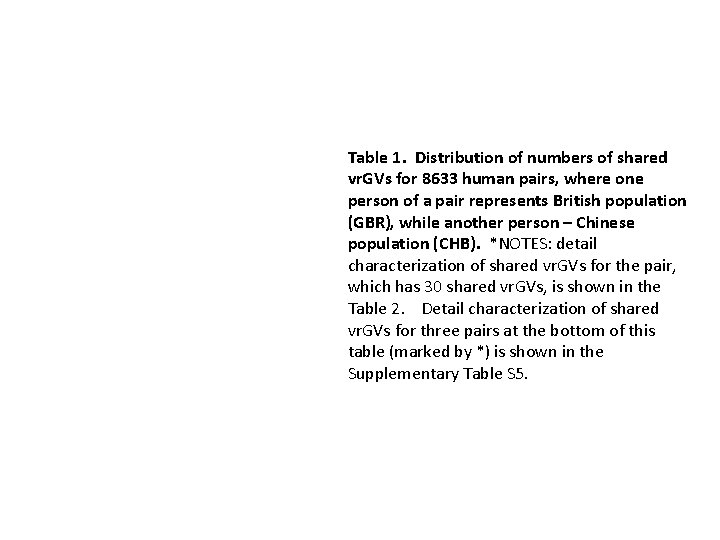 Table 1. Distribution of numbers of shared vrGVs for 8633 human pairs, where one person of a pair represents British population (GBR), while another person – Chinese population (CHB). *NOTES: detail characterization of shared vrGVs for the pair, which has 30 shared vrGVs, is shown in the Table 2. Detail characterization of shared vrGVs for three pairs at the bottom of this table (marked by *) is shown in the Supplementary Table S5.